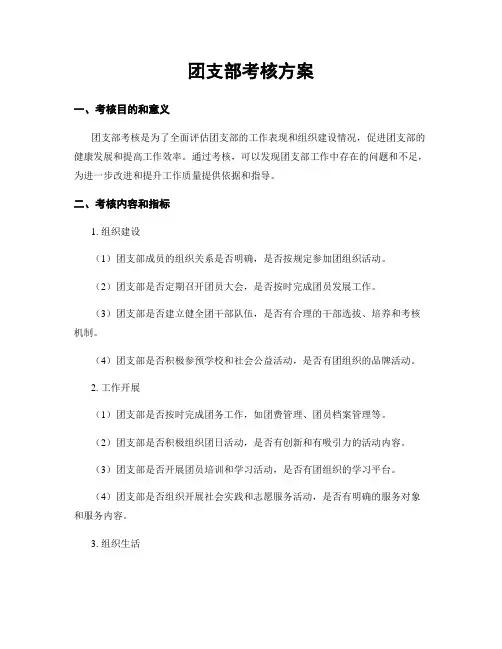 团支部考核方案

一、考核目的和意义

团支部考核是为了全面评估团支部的工作表现和组织建设情况，促进团支部的健康发展和提高工作效率。通过考核，可以发现团支部工作中存在的问题和不足，为进一步改进和提升工作质量提供依据和指导。

二、考核内容和指标

1. 组织建设

（1）团支部成员的组织关系是否明确，是否按规定参加团组织活动。

（2）团支部是否定期召开团员大会，是否按时完成团员发展工作。

（3）团支部是否建立健全团干部队伍，是否有合理的干部选拔、培养和考核机制。

（4）团支部是否积极参预学校和社会公益活动，是否有团组织的品牌活动。

2. 工作开展

（1）团支部是否按时完成团务工作，如团费管理、团员档案管理等。

（2）团支部是否积极组织团日活动，是否有创新和有吸引力的活动内容。

（3）团支部是否开展团员培训和学习活动，是否有团组织的学习平台。

（4）团支部是否组织开展社会实践和志愿服务活动，是否有明确的服务对象和服务内容。

3. 组织生活